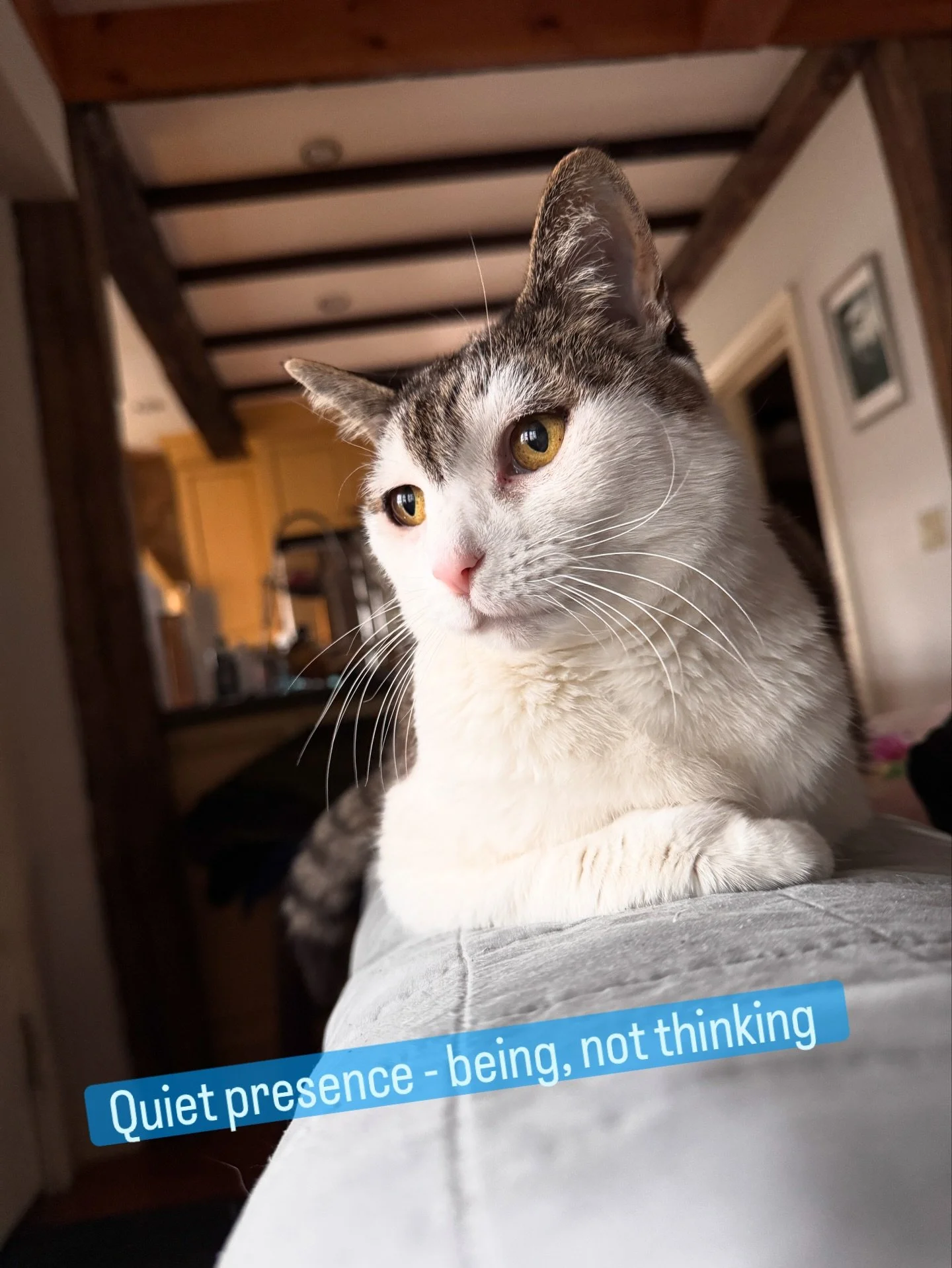 Quiet presence - being, not thinking